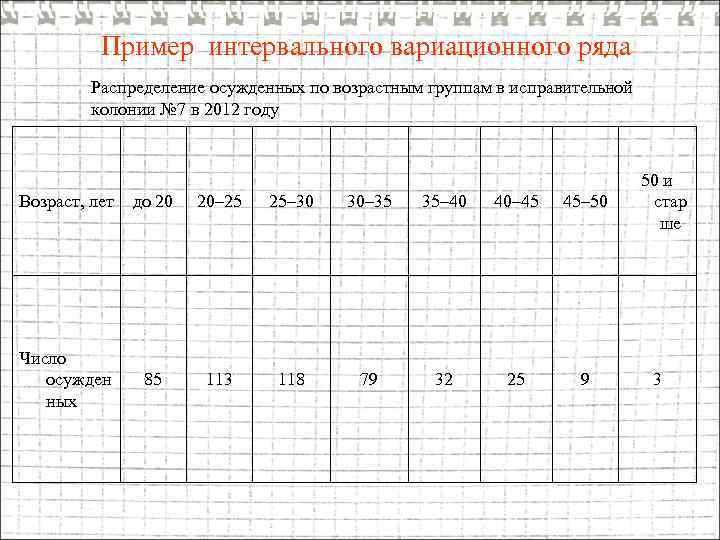 Пример интервального вариационного ряда

Распределение осужденных по возрастным группам в исправительной колонии №7 в 2012 году

| Возраст, лет | до 20 | 20–25 | 25–30 | 30–35 | 35–40 | 40–45 | 45–50 | 50 и старше |
|---|---|---|---|---|---|---|---|---|
| Число осужденных | 85 | 113 | 118 | 79 | 32 | 25 | 9 | 3 |